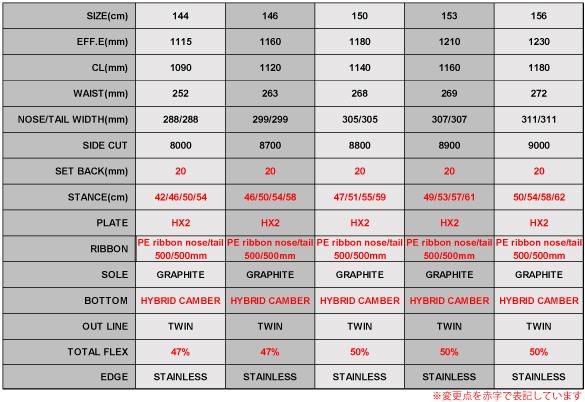 | SIZE(cm) | 144 | 146 | 150 | 153 | 156 |
|---|---|---|---|---|---|
| EFF.E(mm) | 1115 | 1160 | 1180 | 1210 | 1230 |
| CL(mm) | 1090 | 1120 | 1140 | 1160 | 1180 |
| WAIST(mm) | 252 | 263 | 268 | 269 | 272 |
| NOSE/TAIL WIDTH(mm) | 288/288 | 299/299 | 305/305 | 307/307 | 311/311 |
| SIDE CUT | 8000 | 8700 | 8800 | 8900 | 9000 |
| SET BACK(mm) | 20 | 20 | 20 | 20 | 20 |
| STANCE(cm) | 42/46/50/54 | 46/50/54/58 | 47/51/55/59 | 49/53/57/61 | 50/54/58/62 |
| PLATE | HX2 | HX2 | HX2 | HX2 | HX2 |
| RIBBON | PE ribbon nose/tail 500/500mm | PE ribbon nose/tail 500/500mm | PE ribbon nose/tail 500/500mm | PE ribbon nose/tail 500/500mm | PE ribbon nose/tail 500/500mm |
| SOLE | GRAPHITE | GRAPHITE | GRAPHITE | GRAPHITE | GRAPHITE |
| BOTTOM | HYBRID CAMBER | HYBRID CAMBER | HYBRID CAMBER | HYBRID CAMBER | HYBRID CAMBER |
| OUT LINE | TWIN | TWIN | TWIN | TWIN | TWIN |
| TOTAL FLEX | 47% | 47% | 50% | 50% | 50% |
| EDGE | STAINLESS | STAINLESS | STAINLESS | STAINLESS | STAINLESS |

※変更点を赤字で表記しています